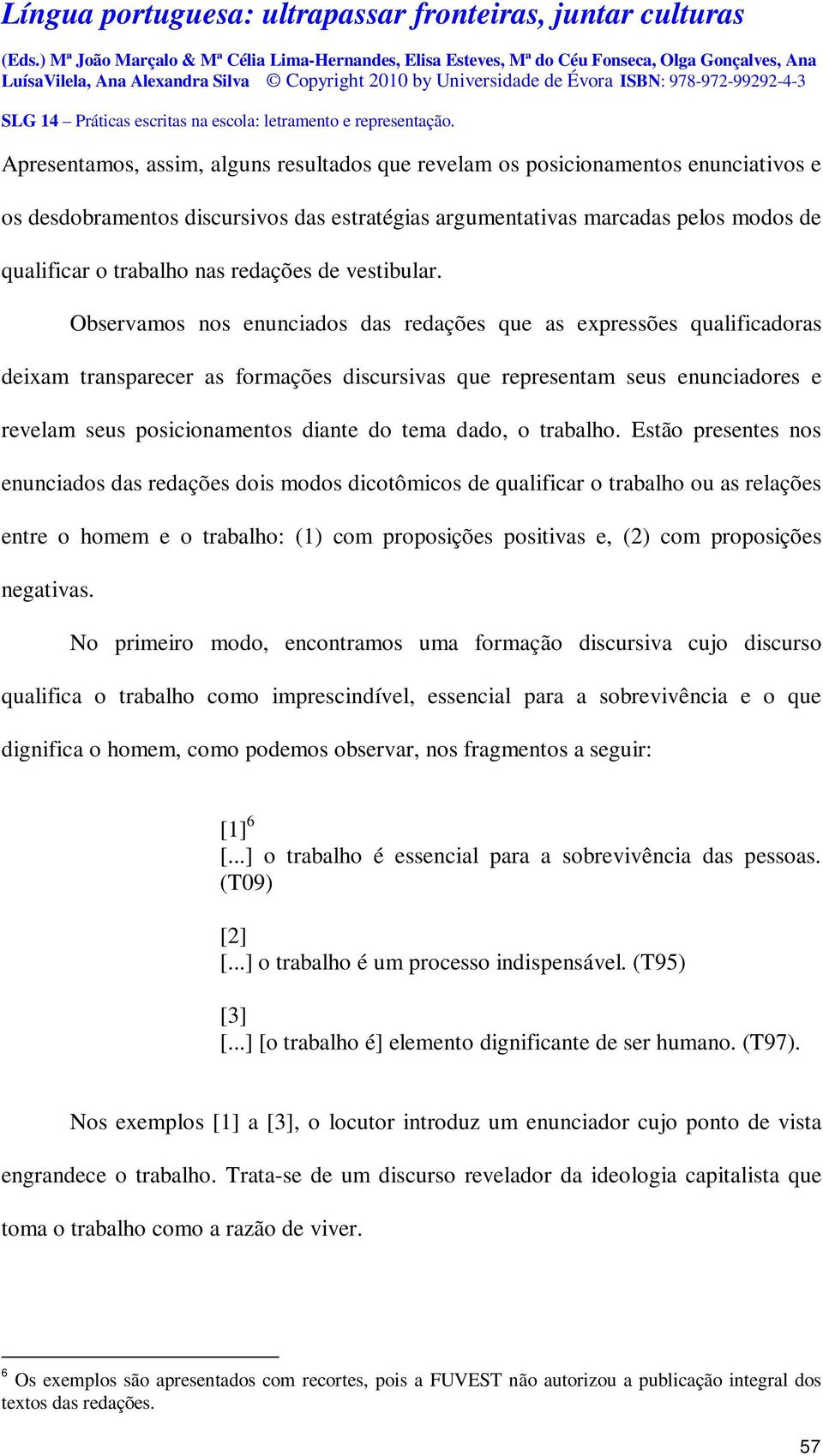 Língua portuguesa: ultrapassar fronteiras, juntar culturas

(Eds.) Mª João Marçalo & Mª Célia Lima-Hernandes, Elisa Esteves, Mª do Céu Fonseca, Olga Gonçalves, Ana LuísaVilela, Ana Alexandra Silva © Copyright 2010 by Universidade de Évora ISBN: 978-972-99292-4-3

SLG 14 – Práticas escritas na escola: letramento e representação.

Apresentamos, assim, alguns resultados que revelam os posicionamentos enunciativos e os desdobramentos discursivos das estratégias argumentativas marcadas pelos modos de qualificar o trabalho nas redações de vestibular.

Observamos nos enunciados das redações que as expressões qualificadoras deixam transparecer as formações discursivas que representam seus enunciadores e revelam seus posicionamentos diante do tema dado, o trabalho. Estão presentes nos enunciados das redações dois modos dicotômicos de qualificar o trabalho ou as relações entre o homem e o trabalho: (1) com proposições positivas e, (2) com proposições negativas.

No primeiro modo, encontramos uma formação discursiva cujo discurso qualifica o trabalho como imprescindível, essencial para a sobrevivência e o que dignifica o homem, como podemos observar, nos fragmentos a seguir:

[1]$^6$
[...] o trabalho é essencial para a sobrevivência das pessoas. (T09)

[2]
[...] o trabalho é um processo indispensável. (T95)

[3]
[...] [o trabalho é] elemento dignificante de ser humano. (T97).

Nos exemplos [1] a [3], o locutor introduz um enunciador cujo ponto de vista engrandece o trabalho. Trata-se de um discurso revelador da ideologia capitalista que toma o trabalho como a razão de viver.

$^6$ Os exemplos são apresentados com recortes, pois a FUVEST não autorizou a publicação integral dos textos das redações.

57